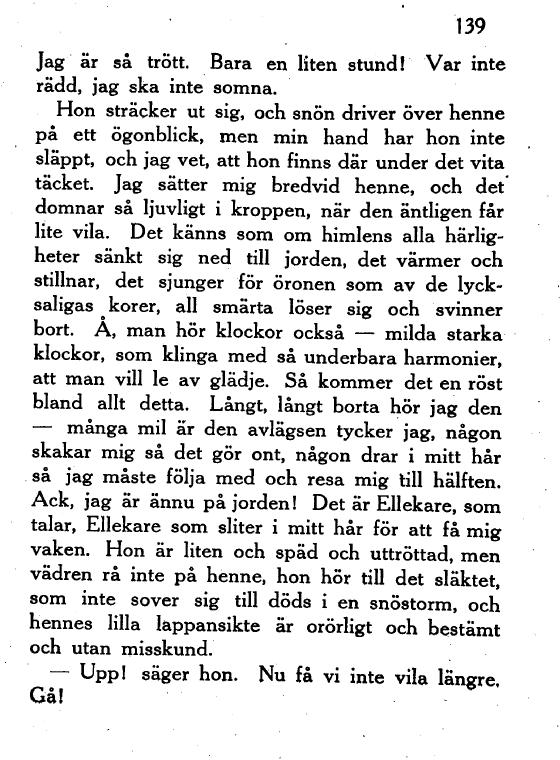 139

Jag är så trött. Bara en liten stund! Var inte rädd, jag ska inte somna.

Hon sträcker ut sig, och snön driver över henne på ett ögonblick, men min hand har hon inte släppt, och jag vet, att hon finns där under det vita täcket. Jag sätter mig bredvid henne, och det domnar så ljuvligt i kroppen, när den äntligen får lite vila. Det känns som om himlens alla härligheter sänkt sig ned till jorden, det värmer och stillnar, det sjunger för öronen som av de lycksaligas korer, all smärta löser sig och svinner bort. Å, man hör klockor också — milda starka klockor, som klinga med så underbara harmonier, att man vill le av glädje. Så kommer det en röst bland allt detta. Långt, långt borta hör jag den — många mil är den avlägsen tycker jag, någon skakar mig så det gör ont, någon drar i mitt hår så jag måste följa med och resa mig till hälften. Ack, jag är ännu på jorden! Det är Ellekare, som talar, Ellekare som sliter i mitt hår för att få mig vaken. Hon är liten och späd och uttröttad, men vädren rå inte på henne, hon hör till det släktet, som inte sover sig till döds i en snöstorm, och hennes lilla lappansikte är orörligt och bestämt och utan misskund.

— Upp! säger hon. Nu få vi inte vila längre. Gå!